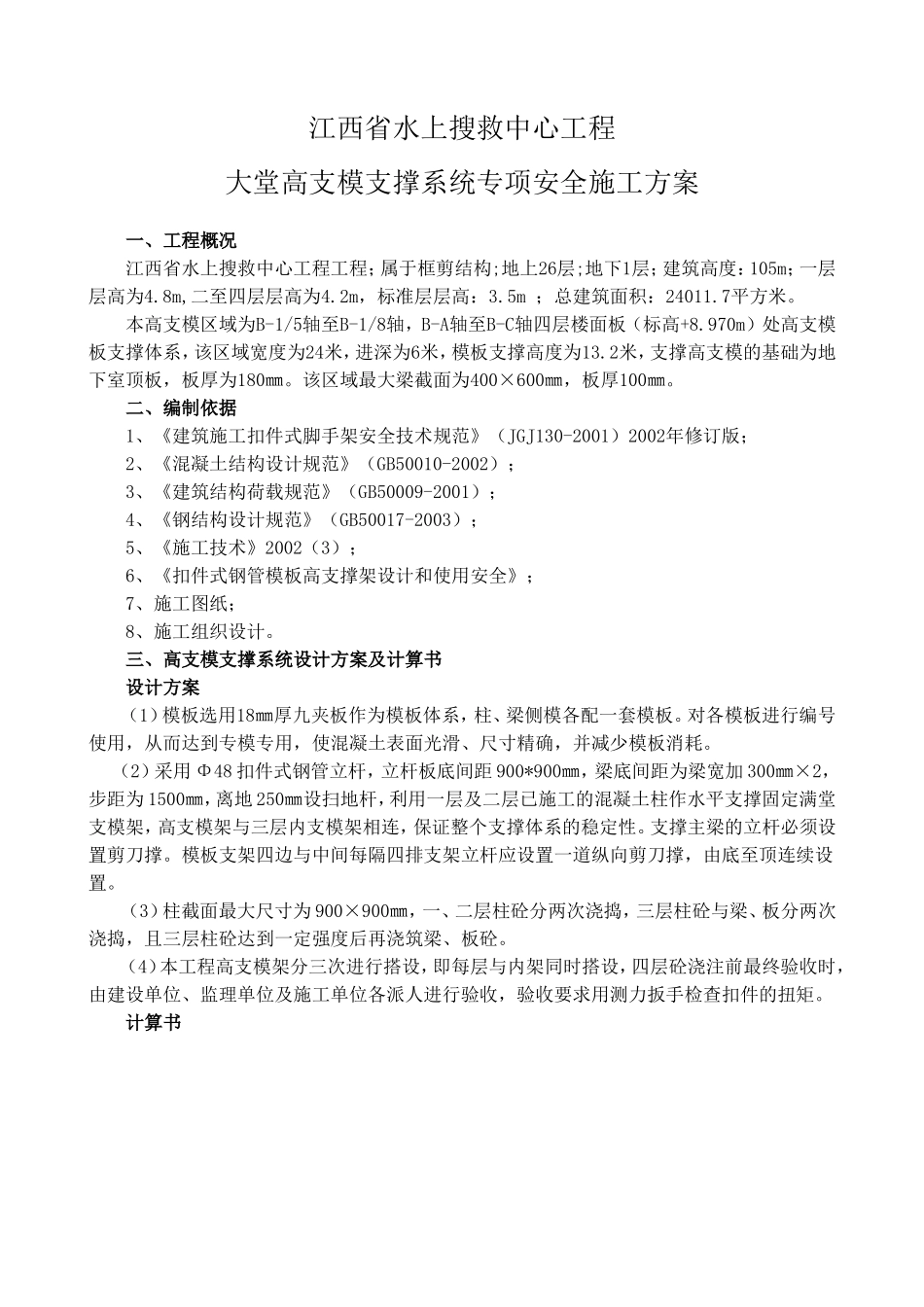 江西省水上搜救中心工程

大堂高支模支撑系统专项安全施工方案

一、工程概况

江西省水上搜救中心工程工程;属于框剪结构;地上26层;地下1层;建筑高度：105m;一层层高为4.8m,二至四层层高为4.2m，标准层层高：3.5m ；总建筑面积：24011.7平方米。

本高支模区域为B-1/5轴至B-1/8轴，B-A轴至B-C轴四层楼面板（标高+8.970m）处高支模板支撑体系，该区域宽度为24米，进深为6米，模板支撑高度为13.2米，支撑高支模的基础为地下室顶板，板厚为180mm。该区域最大梁截面为400×600mm，板厚100mm。

二、编制依据

1、《建筑施工扣件式脚手架安全技术规范》（JGJ130-2001）2002年修订版；

2、《混凝土结构设计规范》（GB50010-2002）；

3、《建筑结构荷载规范》（GB50009-2001）；

4、《钢结构设计规范》（GB50017-2003）；

5、《施工技术》2002（3）；

6、《扣件式钢管模板高支撑架设计和使用安全》；

7、施工图纸；

8、施工组织设计。

三、高支模支撑系统设计方案及计算书

设计方案

（1）模板选用18mm厚九夹板作为模板体系，柱、梁侧模各配一套模板。对各模板进行编号使用，从而达到专模专用，使混凝土表面光滑、尺寸精确，并减少模板消耗。

（2）采用Φ48扣件式钢管立杆，立杆板底间距900*900mm，梁底间距为梁宽加300mm×2，步距为1500mm，离地250mm设扫地杆，利用一层及二层已施工的混凝土柱作水平支撑固定满堂支模架，高支模架与三层内支模架相连，保证整个支撑体系的稳定性。支撑主梁的立杆必须设置剪刀撑。模板支架四边与中间每隔四排支架立杆应设置一道纵向剪刀撑，由底至顶连续设置。

（3）柱截面最大尺寸为900×900mm，一、二层柱砼分两次浇捣，三层柱砼与梁、板分两次浇捣，且三层柱砼达到一定强度后再浇筑梁、板砼。

（4）本工程高支模架分三次进行搭设，即每层与内架同时搭设，四层砼浇注前最终验收时，由建设单位、监理单位及施工单位各派人进行验收，验收要求用测力扳手检查扣件的扭矩。

计算书